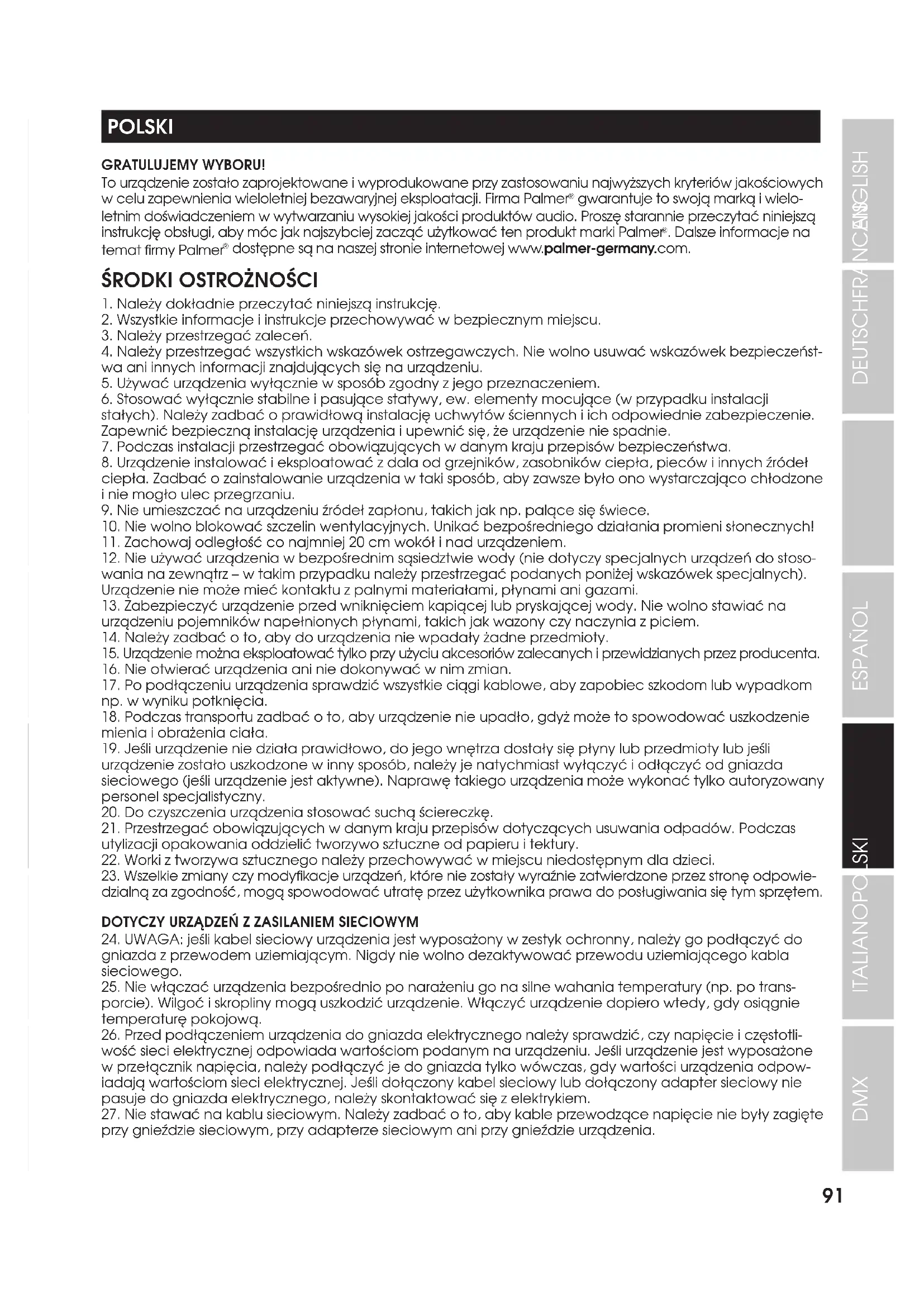 POLSKI

GRATULUJEMY WYBORU!
To urządzenie zostało zaprojektowane i wyprodukowane przy zastosowaniu najwyższych kryteriów jakościowych w celu zapewnienia wieloletniej bezawaryjnej eksploatacji. Firma Palmer® gwarantuje to swoją marką i wieloletnim doświadczeniem w wytwarzaniu wysokiej jakości produktów audio. Proszę starannie przeczytać niniejszą instrukcję obsługi, aby móc jak najszybciej zacząć użytkować ten produkt marki Palmer®. Dalsze informacje na temat firmy Palmer® dostępne są na naszej stronie internetowej www.palmer-germany.com.

ŚRODKI OSTROŻNOŚCI
1. Należy dokładnie przeczytać niniejszą instrukcję.
2. Wszystkie informacje i instrukcje przechowywać w bezpiecznym miejscu.
3. Należy przestrzegać zaleceń.
4. Należy przestrzegać wszystkich wskazówek ostrzegawczych. Nie wolno usuwać wskazówek bezpieczeństwa ani innych informacji znajdujących się na urządzeniu.
5. Używać urządzenia wyłącznie w sposób zgodny z jego przeznaczeniem.
6. Stosować wyłącznie stabilne i pasujące statywy, ew. elementy mocujące (w przypadku instalacji stałych). Należy zadbać o prawidłową instalację uchwytów ściennych i ich odpowiednie zabezpieczenie. Zapewnić bezpieczną instalację urządzenia i upewnić się, że urządzenie nie spadnie.
7. Podczas instalacji przestrzegać obowiązujących w danym kraju przepisów bezpieczeństwa.
8. Urządzenie instalować i eksploatować z dala od grzejników, zasobników ciepła, pieców i innych źródeł ciepła. Zadbać o zainstalowanie urządzenia w taki sposób, aby zawsze było ono wystarczająco chłodzone i nie mogło ulec przegrzaniu.
9. Nie umieszczać na urządzeniu źródeł zapłonu, takich jak np. palące się świece.
10. Nie wolno blokować szczelin wentylacyjnych. Unikać bezpośredniego działania promieni słonecznych!
11. Zachowaj odległość co najmniej 20 cm wokół i nad urządzeniem.
12. Nie używać urządzenia w bezpośrednim sąsiedztwie wody (nie dotyczy specjalnych urządzeń do stosowania na zewnątrz – w takim przypadku należy przestrzegać podanych poniżej wskazówek specjalnych). Urządzenie nie może mieć kontaktu z palnymi materiałami, płynami ani gazami.
13. Zabezpieczyć urządzenie przed wniknięciem kapiącej lub pryskającej wody. Nie wolno stawiać na urządzeniu pojemników napełnionych płynami, takich jak wazony czy naczynia z piciem.
14. Należy zadbać o to, aby do urządzenia nie wpadały żadne przedmioty.
15. Urządzenie można eksploatować tylko przy użyciu akcesoriów zalecanych i przewidzianych przez producenta.
16. Nie otwierać urządzenia ani nie dokonywać w nim zmian.
17. Po podłączeniu urządzenia sprawdzić wszystkie ciągi kablowe, aby zapobiec szkodom lub wypadkom np. w wyniku potknięcia.
18. Podczas transportu zadbać o to, aby urządzenie nie upadło, gdyż może to spowodować uszkodzenie mienia i obrażenia ciała.
19. Jeśli urządzenie nie działa prawidłowo, do jego wnętrza dostały się płyny lub przedmioty lub jeśli urządzenie zostało uszkodzone w inny sposób, należy je natychmiast wyłączyć i odłączyć od gniazda sieciowego (jeśli urządzenie jest aktywne). Naprawę takiego urządzenia może wykonać tylko autoryzowany personel specjalistyczny.
20. Do czyszczenia urządzenia stosować suchą ściereczkę.
21. Przestrzegać obowiązujących w danym kraju przepisów dotyczących usuwania odpadów. Podczas utylizacji opakowania oddzielić tworzywo sztuczne od papieru i tektury.
22. Worki z tworzywa sztucznego należy przechowywać w miejscu niedostępnym dla dzieci.
23. Wszelkie zmiany czy modyfikacje urządzeń, które nie zostały wyraźnie zatwierdzone przez stronę odpowiedzialną za zgodność, mogą spowodować utratę przez użytkownika prawa do posługiwania się tym sprzętem.

DOTYCZY URZĄDZEŃ Z ZASILANIEM SIECIOWYM
24. UWAGA: jeśli kabel sieciowy urządzenia jest wyposażony w zestyk ochronny, należy go podłączyć do gniazda z przewodem uziemiającym. Nigdy nie wolno dezaktywować przewodu uziemiającego kabla sieciowego.
25. Nie włączać urządzenia bezpośrednio po narażeniu go na silne wahania temperatury (np. po transporcie). Wilgoć i skropliny mogą uszkodzić urządzenie. Włączyć urządzenie dopiero wtedy, gdy osiągnie temperaturę pokojową.
26. Przed podłączeniem urządzenia do gniazda elektrycznego należy sprawdzić, czy napięcie i częstotliwość sieci elektrycznej odpowiada wartościom podanym na urządzeniu. Jeśli urządzenie jest wyposażone w przełącznik napięcia, należy podłączyć je do gniazda tylko wówczas, gdy wartości urządzenia odpowiadają wartościom sieci elektrycznej. Jeśli dołączony kabel sieciowy lub dołączony adapter sieciowy nie pasuje do gniazda elektrycznego, należy skontaktować się z elektrykiem.
27. Nie stawać na kablu sieciowym. Należy zadbać o to, aby kable przewodzące napięcie nie były zagięte przy gnieździe sieciowym, przy adapterze sieciowym ani przy gnieździe urządzenia.

ENGLISH
FRANCAIS
DEUTSCH
ESPAÑOL
POLSKI
ITALIANO
DMX

91